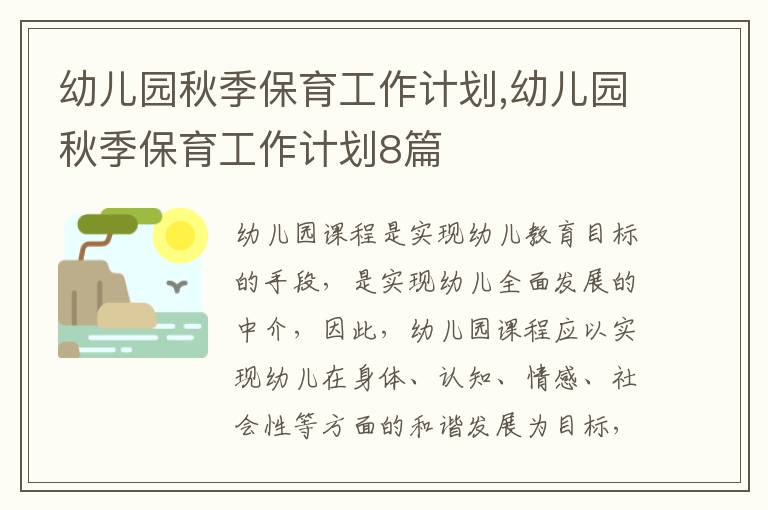 幼儿园秋季保育工作计划,幼儿园秋季保育工作计划8篇

幼儿园课程是实现幼儿教育目标的手段，是实现幼儿全面发展的中介，因此，幼儿园课程应以实现幼儿在身体、认知、情感、社会性等方面的和谐发展为目标，